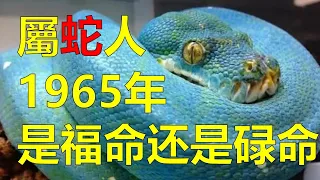 屬蛇人
1965年
是福命还是碌命